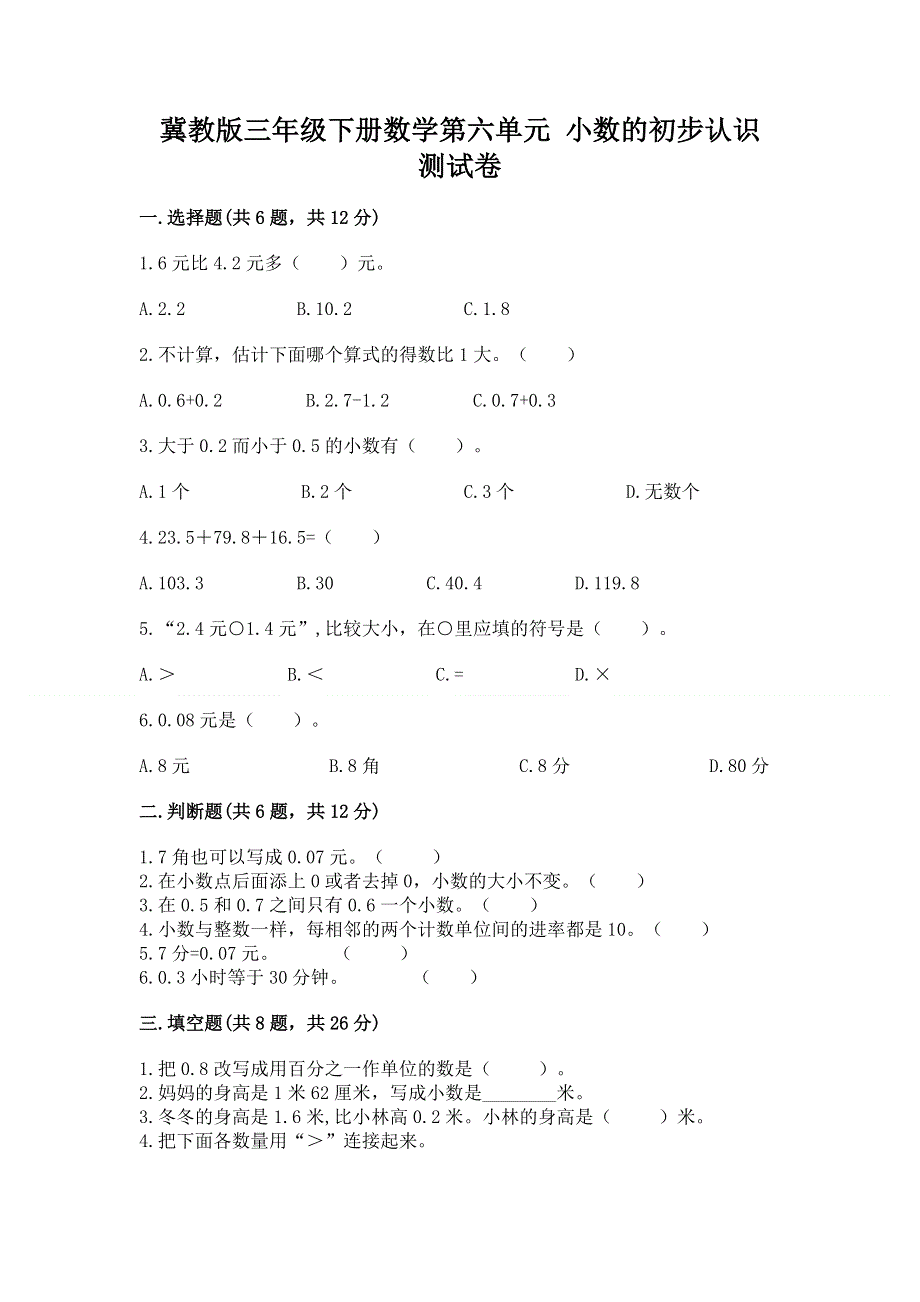 冀教版三年级下册数学第六单元 小数的初步认识 测试卷

一.选择题(共6题，共12分)

1.6元比4.2元多（　　）元。

A.2.2　　B.10.2　　C.1.8

2.不计算，估计下面哪个算式的得数比1大。（　　）

A.0.6+0.2　　B.2.7-1.2　　C.0.7+0.3

3.大于0.2而小于0.5的小数有（　　）。

A.1个　　B.2个　　C.3个　　D.无数个

4.23.5＋79.8＋16.5=（　　）

A.103.3　　B.30　　C.40.4　　D.119.8

5.“2.4元○1.4元”,比较大小，在○里应填的符号是（　　）。

A.＞　　B.＜　　C.=　　D.×

6.0.08元是（　　）。

A.8元　　B.8角　　C.8分　　D.80分

二.判断题(共6题，共12分)

1.7角也可以写成0.07元。（　　）
2.在小数点后面添上0或者去掉0，小数的大小不变。（　　）
3.在0.5和0.7之间只有0.6一个小数。（　　）
4.小数与整数一样，每相邻的两个计数单位间的进率都是10。（　　）
5.7分=0.07元。　　（　　）
6.0.3小时等于30分钟。　　（　　）

三.填空题(共8题，共26分)

1.把0.8改写成用百分之一作单位的数是（　　）。
2.妈妈的身高是1米62厘米，写成小数是________米。
3.冬冬的身高是1.6米,比小林高0.2米。小林的身高是（　　）米。
4.把下面各数量用“＞”连接起来。